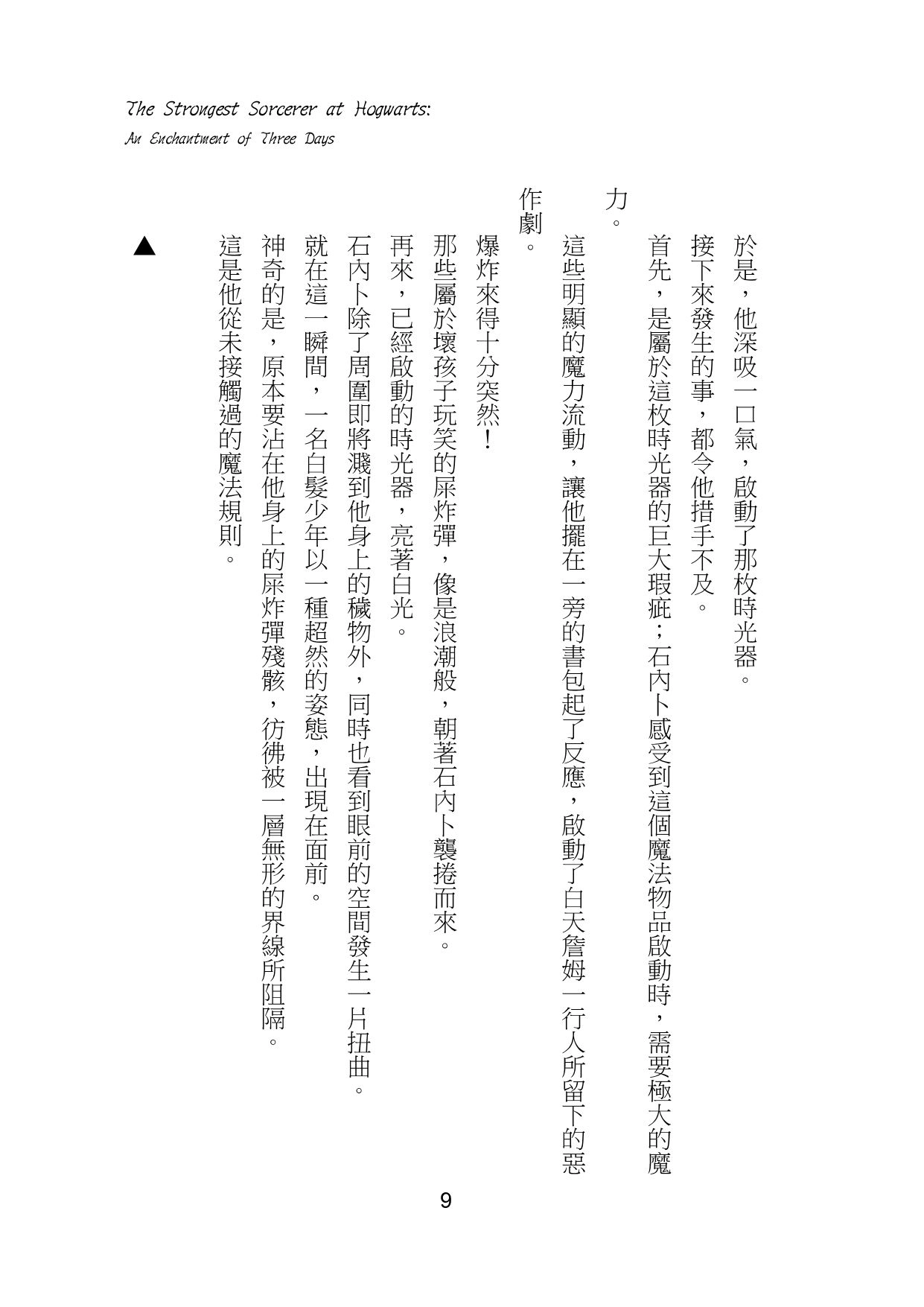 The Strongest Sorcerer at Hogwarts:
An Enchantment of Three Days

於是，他深吸一口氣，啟動了那枚時光器。

接下來發生的事，都令他措手不及。

首先，是屬於這枚時光器的巨大瑕疵；石內卜感受到這個魔法物品啟動時，需要極大的魔力。

這些明顯的魔力流動，讓他擺在一旁的書包起了反應，啟動了白天詹姆一行人所留下的惡作劇。

爆炸來得十分突然！

那些屬於壞孩子玩笑的屎炸彈，像是浪潮般，朝著石內卜襲捲而來。

再來，已經啟動的時光器，亮著白光。

石內卜除了周圍即將濺到他身上的穢物外，同時也看到眼前的空間發生一片扭曲。

就在這一瞬間，一名白髮少年以一種超然的姿態，出現在面前。

神奇的是，原本要沾在他身上的屎炸彈殘骸，彷彿被一層無形的界線所阻隔。

這是他從未接觸過的魔法規則。

▲

9